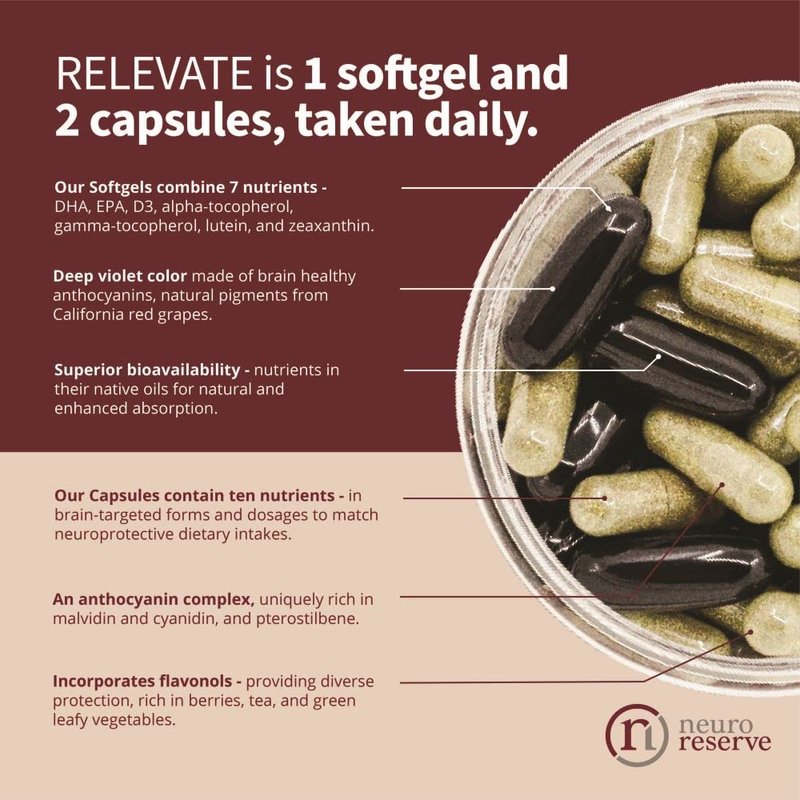 RELEVATE is 1 softgel and 2 capsules, taken daily.

Our Softgels combine 7 nutrients - DHA, EPA, D3, alpha-tocopherol, gamma-tocopherol, lutein, and zeaxanthin.

Deep violet color made of brain healthy anthocyanins, natural pigments from California red grapes.

Superior bioavailability - nutrients in their native oils for natural and enhanced absorption.

Our Capsules contain ten nutrients - in brain-targeted forms and dosages to match neuroprotective dietary intakes.

An anthocyanin complex, uniquely rich in malvidin and cyanidin, and pterostilbene.

Incorporates flavonols - providing diverse protection, rich in berries, tea, and green leafy vegetables.

neuro
reserve